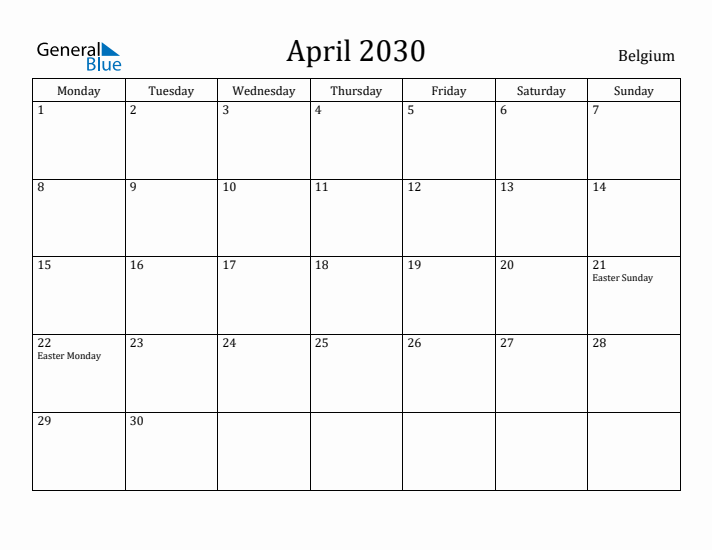 General Blue

April 2030

Belgium

| Monday | Tuesday | Wednesday | Thursday | Friday | Saturday | Sunday |
|---|---|---|---|---|---|---|
| 1 | 2 | 3 | 4 | 5 | 6 | 7 |
| 8 | 9 | 10 | 11 | 12 | 13 | 14 |
| 15 | 16 | 17 | 18 | 19 | 20 | 21 Easter Sunday |
| 22 Easter Monday | 23 | 24 | 25 | 26 | 27 | 28 |
| 29 | 30 | | | | | |